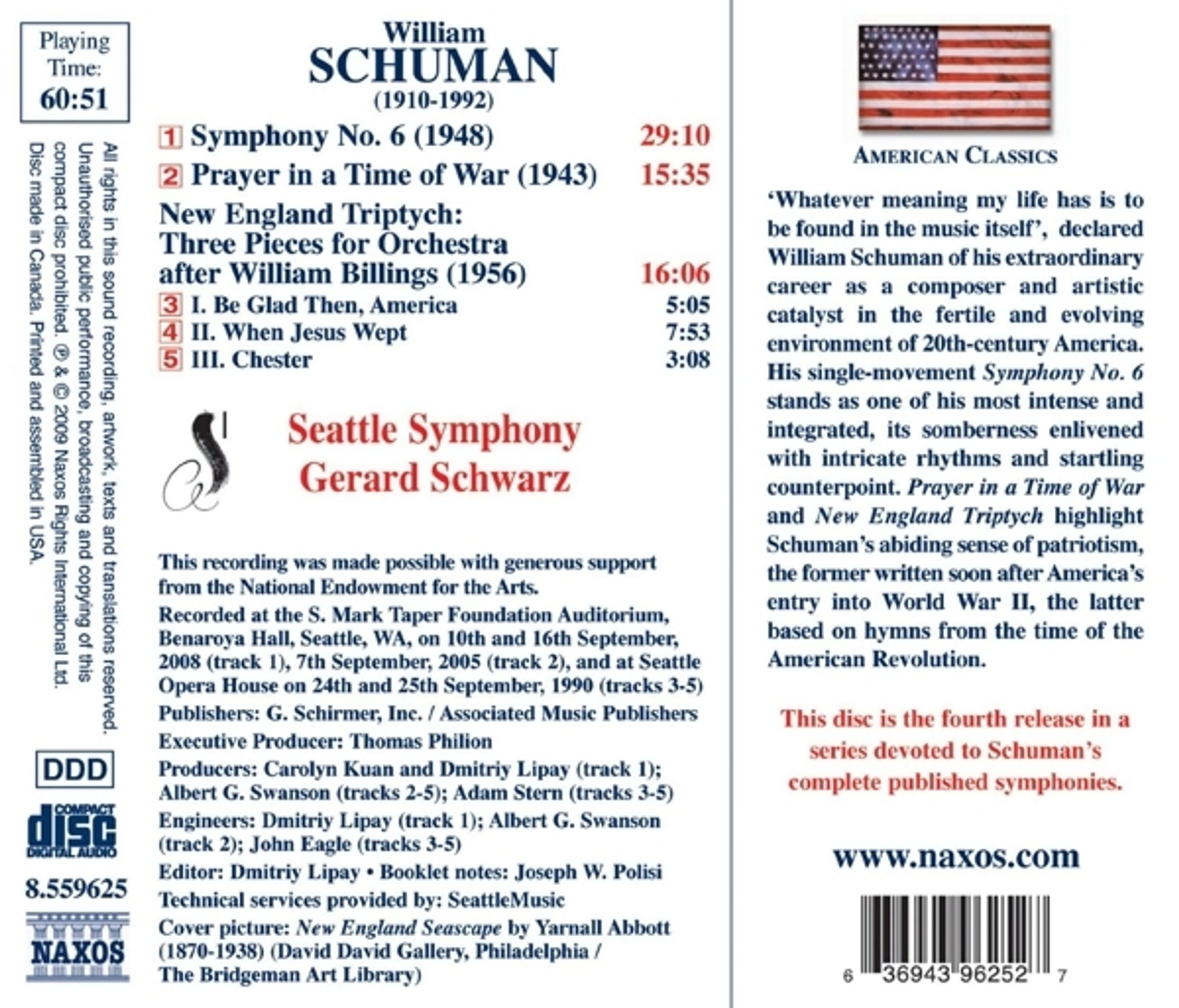 Playing Time: 60:51

All rights in this sound recording, artwork, texts and translations reserved. Unauthorised public performance, broadcasting and copying of this compact disc prohibited. ℗ & © 2009 Naxos Rights International Ltd. Disc made in Canada. Printed and assembled in USA.

DDD

COMPACT disc DIGITAL AUDIO

8.559625

NAXOS

William
SCHUMAN
(1910-1992)

1 Symphony No. 6 (1948) 29:10
2 Prayer in a Time of War (1943) 15:35
New England Triptych: Three Pieces for Orchestra after William Billings (1956) 16:06
3 I. Be Glad Then, America 5:05
4 II. When Jesus Wept 7:53
5 III. Chester 3:08

Seattle Symphony
Gerard Schwarz

This recording was made possible with generous support from the National Endowment for the Arts.
Recorded at the S. Mark Taper Foundation Auditorium, Benaroya Hall, Seattle, WA, on 10th and 16th September, 2008 (track 1), 7th September, 2005 (track 2), and at Seattle Opera House on 24th and 25th September, 1990 (tracks 3-5)
Publishers: G. Schirmer, Inc. / Associated Music Publishers
Executive Producer: Thomas Philion
Producers: Carolyn Kuan and Dmitriy Lipay (track 1); Albert G. Swanson (tracks 2-5); Adam Stern (tracks 3-5)
Engineers: Dmitriy Lipay (track 1); Albert G. Swanson (track 2); John Eagle (tracks 3-5)
Editor: Dmitriy Lipay • Booklet notes: Joseph W. Polisi
Technical services provided by: SeattleMusic
Cover picture: New England Seascape by Yarnall Abbott (1870-1938) (David David Gallery, Philadelphia / The Bridgeman Art Library)

AMERICAN CLASSICS

'Whatever meaning my life has is to be found in the music itself', declared William Schuman of his extraordinary career as a composer and artistic catalyst in the fertile and evolving environment of 20th-century America. His single-movement Symphony No. 6 stands as one of his most intense and integrated, its somberness enlivened with intricate rhythms and startling counterpoint. Prayer in a Time of War and New England Triptych highlight Schuman's abiding sense of patriotism, the former written soon after America's entry into World War II, the latter based on hymns from the time of the American Revolution.

This disc is the fourth release in a series devoted to Schuman's complete published symphonies.

www.naxos.com

6 36943 96252 7